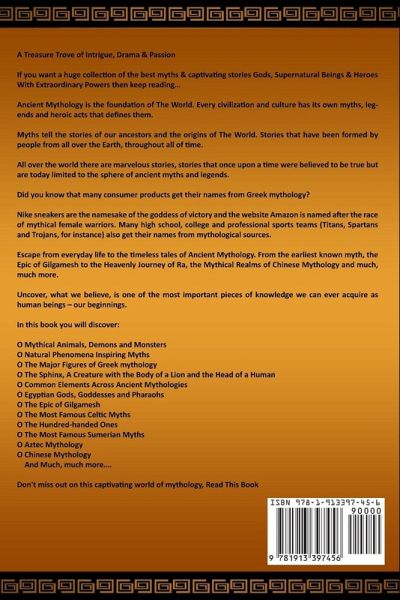 A Treasure Trove of Intrigue, Drama & Passion

If you want a huge collection of the best myths & captivating stories Gods, Supernatural Beings & Heroes With Extraordinary Powers then keep reading...

Ancient Mythology is the foundation of The World. Every civilization and culture has its own myths, legends and heroic acts that defines them.

Myths tell the stories of our ancestors and the origins of The World. Stories that have been formed by people from all over the Earth, throughout all of time.

All over the world there are marvelous stories, stories that once upon a time were believed to be true but are today limited to the sphere of ancient myths and legends.

Did you know that many consumer products get their names from Greek mythology?

Nike sneakers are the namesake of the goddess of victory and the website Amazon is named after the race of mythical female warriors. Many high school, college and professional sports teams (Titans, Spartans and Trojans, for instance) also get their names from mythological sources.

Escape from everyday life to the timeless tales of Ancient Mythology. From the earliest known myth, the Epic of Gilgamesh to the Heavenly Journey of Ra, the Mythical Realms of Chinese Mythology and much, much more.

Uncover, what we believe, is one of the most important pieces of knowledge we can ever acquire as human beings – our beginnings.

In this book you will discover:

O Mythical Animals, Demons and Monsters
O Natural Phenomena Inspiring Myths
O The Major Figures of Greek mythology
O The Sphinx, A Creature with the Body of a Lion and the Head of a Human
O Common Elements Across Ancient Mythologies
O Egyptian Gods, Goddesses and Pharaohs
O The Epic of Gilgamesh
O The Most Famous Celtic Myths
O The Hundred-handed Ones
O The Most Famous Sumerian Myths
O Aztec Mythology
O Chinese Mythology
And Much, much more....

Don't miss out on this captivating world of mythology, Read This Book

ISBN 978-1-913397-45-6
90000
9 781913 397456